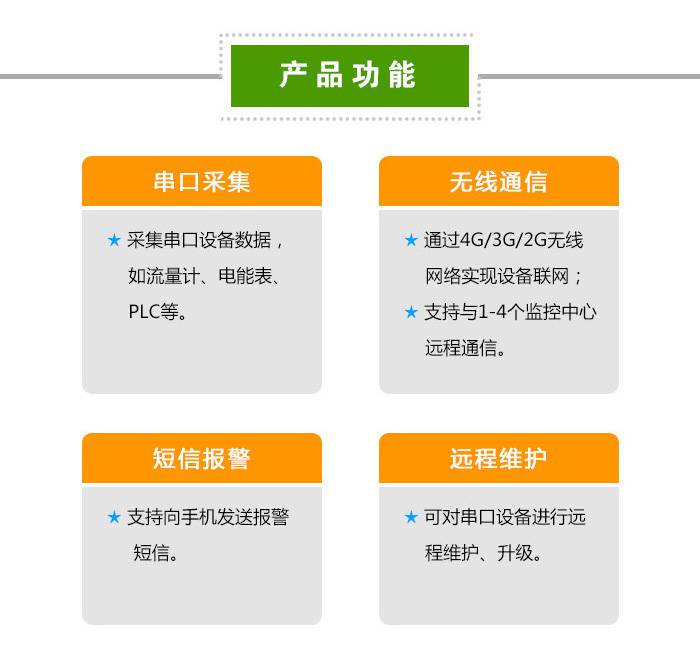 产品功能

串口采集

★ 采集串口设备数据，如流量计、电能表、PLC等。

无线通信

★ 通过4G/3G/2G无线网络实现设备联网；

★ 支持与1-4个监控中心远程通信。

短信报警

★ 支持向手机发送报警短信。

远程维护

★ 可对串口设备进行远程维护、升级。